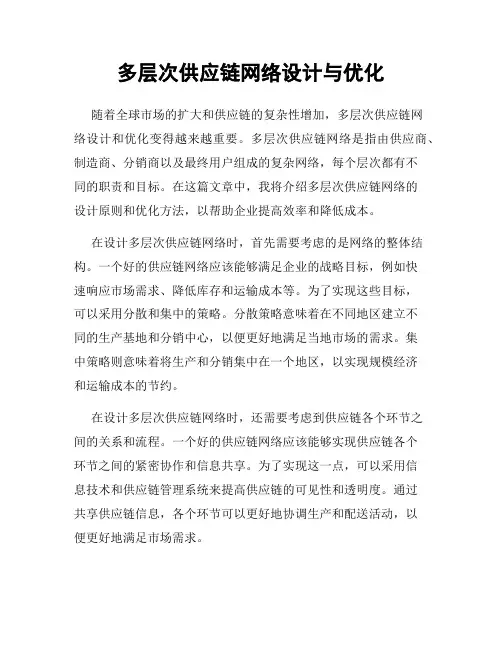 多层次供应链网络设计与优化

随着全球市场的扩大和供应链的复杂性增加，多层次供应链网络设计和优化变得越来越重要。多层次供应链网络是指由供应商、制造商、分销商以及最终用户组成的复杂网络，每个层次都有不同的职责和目标。在这篇文章中，我将介绍多层次供应链网络的设计原则和优化方法，以帮助企业提高效率和降低成本。

在设计多层次供应链网络时，首先需要考虑的是网络的整体结构。一个好的供应链网络应该能够满足企业的战略目标，例如快速响应市场需求、降低库存和运输成本等。为了实现这些目标，可以采用分散和集中的策略。分散策略意味着在不同地区建立不同的生产基地和分销中心，以便更好地满足当地市场的需求。集中策略则意味着将生产和分销集中在一个地区，以实现规模经济和运输成本的节约。

在设计多层次供应链网络时，还需要考虑到供应链各个环节之间的关系和流程。一个好的供应链网络应该能够实现供应链各个环节之间的紧密协作和信息共享。为了实现这一点，可以采用信息技术和供应链管理系统来提高供应链的可见性和透明度。通过共享供应链信息，各个环节可以更好地协调生产和配送活动，以便更好地满足市场需求。